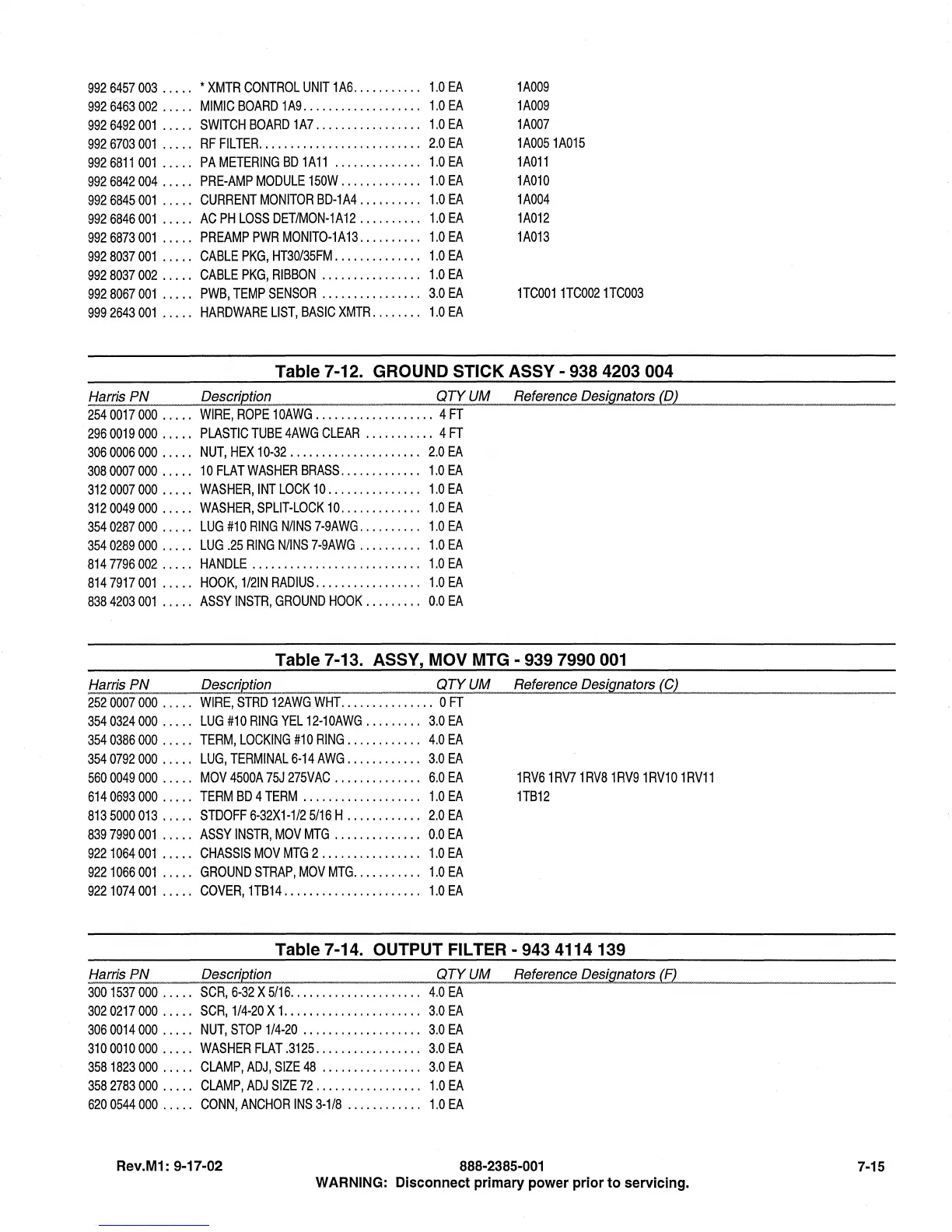 | | | | |
|---|---|---|---|
| 992 6457 003 | * XMTR CONTROL UNIT 1A6 | 1.0 EA | 1A009 |
| 992 6463 002 | MIMIC BOARD 1A9 | 1.0 EA | 1A009 |
| 992 6492 001 | SWITCH BOARD 1A7 | 1.0 EA | 1A007 |
| 992 6703 001 | RF FILTER | 2.0 EA | 1A005 1A015 |
| 992 6811 001 | PA METERING BD 1A11 | 1.0 EA | 1A011 |
| 992 6842 004 | PRE-AMP MODULE 150W | 1.0 EA | 1A010 |
| 992 6845 001 | CURRENT MONITOR BD-1A4 | 1.0 EA | 1A004 |
| 992 6846 001 | AC PH LOSS DET/MON-1A12 | 1.0 EA | 1A012 |
| 992 6873 001 | PREAMP PWR MONITO-1A13 | 1.0 EA | 1A013 |
| 992 8037 001 | CABLE PKG, HT30/35FM | 1.0 EA | |
| 992 8037 002 | CABLE PKG, RIBBON | 1.0 EA | |
| 992 8067 001 | PWB, TEMP SENSOR | 3.0 EA | 1TC001 1TC002 1TC003 |
| 999 2643 001 | HARDWARE LIST, BASIC XMTR | 1.0 EA | |

Table 7-12. GROUND STICK ASSY - 938 4203 004

| Harris PN | Description | QTY UM | Reference Designators (D) |
|---|---|---|---|
| 254 0017 000 | WIRE, ROPE 10AWG | 4 FT | |
| 296 0019 000 | PLASTIC TUBE 4AWG CLEAR | 4 FT | |
| 306 0006 000 | NUT, HEX 10-32 | 2.0 EA | |
| 308 0007 000 | 10 FLAT WASHER BRASS | 1.0 EA | |
| 312 0007 000 | WASHER, INT LOCK 10 | 1.0 EA | |
| 312 0049 000 | WASHER, SPLIT-LOCK 10 | 1.0 EA | |
| 354 0287 000 | LUG #10 RING N/INS 7-9AWG | 1.0 EA | |
| 354 0289 000 | LUG .25 RING N/INS 7-9AWG | 1.0 EA | |
| 814 7796 002 | HANDLE | 1.0 EA | |
| 814 7917 001 | HOOK, 1/2IN RADIUS | 1.0 EA | |
| 838 4203 001 | ASSY INSTR, GROUND HOOK | 0.0 EA | |

Table 7-13. ASSY, MOV MTG - 939 7990 001

| Harris PN | Description | QTY UM | Reference Designators (C) |
|---|---|---|---|
| 252 0007 000 | WIRE, STRD 12AWG WHT | 0 FT | |
| 354 0324 000 | LUG #10 RING YEL 12-10AWG | 3.0 EA | |
| 354 0386 000 | TERM, LOCKING #10 RING | 4.0 EA | |
| 354 0792 000 | LUG, TERMINAL 6-14 AWG | 3.0 EA | |
| 560 0049 000 | MOV 4500A 75J 275VAC | 6.0 EA | 1RV6 1RV7 1RV8 1RV9 1RV10 1RV11 |
| 614 0693 000 | TERM BD 4 TERM | 1.0 EA | 1TB12 |
| 813 5000 013 | STDOFF 6-32X1-1/2 5/16 H | 2.0 EA | |
| 839 7990 001 | ASSY INSTR, MOV MTG | 0.0 EA | |
| 922 1064 001 | CHASSIS MOV MTG 2 | 1.0 EA | |
| 922 1066 001 | GROUND STRAP, MOV MTG | 1.0 EA | |
| 922 1074 001 | COVER, 1TB14 | 1.0 EA | |

Table 7-14. OUTPUT FILTER - 943 4114 139

| Harris PN | Description | QTY UM | Reference Designators (F) |
|---|---|---|---|
| 300 1537 000 | SCR, 6-32 X 5/16 | 4.0 EA | |
| 302 0217 000 | SCR, 1/4-20 X 1 | 3.0 EA | |
| 306 0014 000 | NUT, STOP 1/4-20 | 3.0 EA | |
| 310 0010 000 | WASHER FLAT .3125 | 3.0 EA | |
| 358 1823 000 | CLAMP, ADJ, SIZE 48 | 3.0 EA | |
| 358 2783 000 | CLAMP, ADJ SIZE 72 | 1.0 EA | |
| 620 0544 000 | CONN, ANCHOR INS 3-1/8 | 1.0 EA | |

Rev.M1: 9-17-02 888-2385-001 7-15
WARNING: Disconnect primary power prior to servicing.